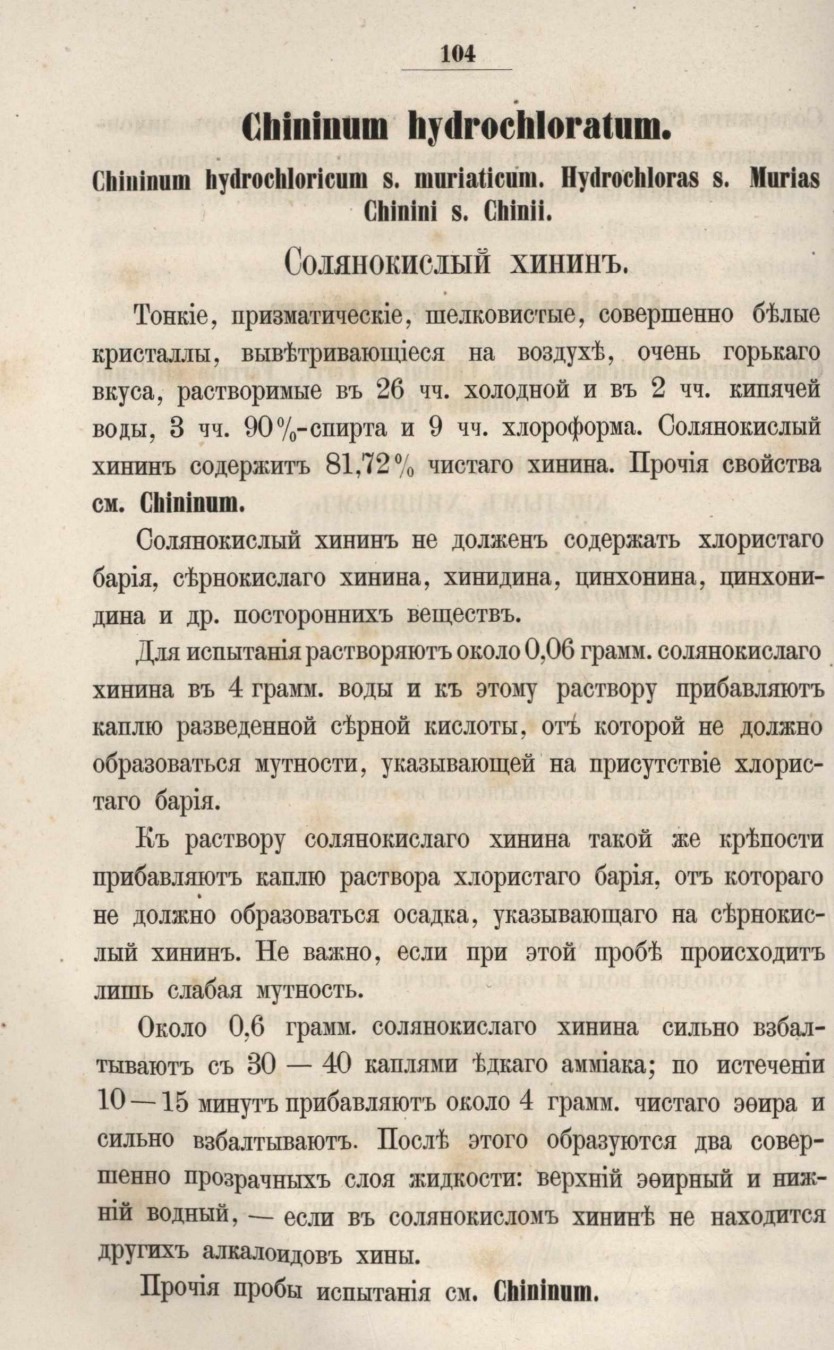 104

Chininum hydrochloratum.

Chininum hydrochloricum s. muriaticum. Hydrochloras s. Murias Chinini s. Chinii.

Солянокислый хининъ.

Тонкіе, призматическіе, шелковистые, совершенно бѣлые кристаллы, вывѣтривающіеся на воздухѣ, очень горькаго вкуса, растворимые въ 26 чч. холодной и въ 2 чч. кипячей воды, 3 чч. 90%-спирта и 9 чч. хлороформа. Солянокислый хининъ содержитъ 81,72% чистаго хинина. Прочія свойства см. Chininum.

Солянокислый хининъ не долженъ содержать хлористаго барія, сѣрнокислаго хинина, хинидина, цинхонина, цинхонидина и др. постороннихъ веществъ.

Для испытанія растворяютъ около 0,06 грамм. солянокислаго хинина въ 4 грамм. воды и къ этому раствору прибавляютъ каплю разведенной сѣрной кислоты, отъ которой не должно образоваться мутности, указывающей на присутствіе хлористаго барія.

Къ раствору солянокислаго хинина такой же крѣпости прибавляютъ каплю раствора хлористаго барія, отъ котораго не должно образоваться осадка, указывающаго на сѣрнокислый хининъ. Не важно, если при этой пробѣ происходитъ лишь слабая мутность.

Около 0,6 грамм. солянокислаго хинина сильно взбалтываютъ съ 30 — 40 каплями ѣдкаго амміака; по истеченіи 10 — 15 минутъ прибавляютъ около 4 грамм. чистаго эѳира и сильно взбалтываютъ. Послѣ этого образуются два совершенно прозрачныхъ слоя жидкости: верхній эѳирный и нижній водный, — если въ солянокисломъ хининѣ не находится другихъ алкалоидовъ хины.

Прочія пробы испытанія см. Chininum.